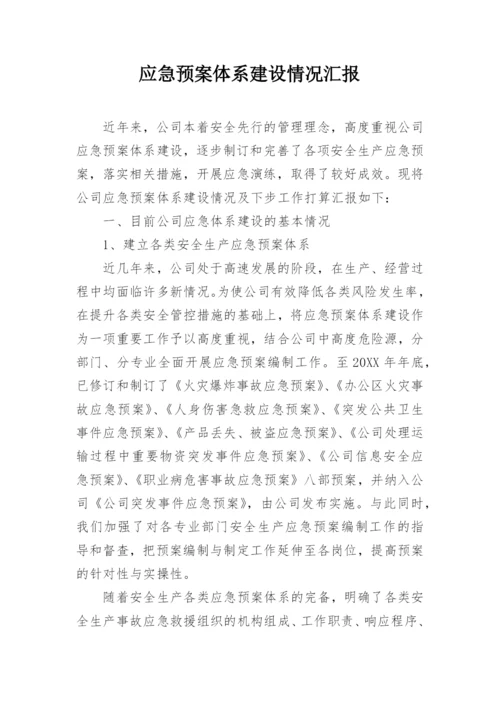 应急预案体系建设情况汇报

近年来，公司本着安全先行的管理理念，高度重视公司应急预案体系建设，逐步制订和完善了各项安全生产应急预案，落实相关措施，开展应急演练，取得了较好成效。现将公司应急预案体系建设情况及下步工作打算汇报如下：

一、目前公司应急体系建设的基本情况

1、建立各类安全生产应急预案体系

近几年来，公司处于高速发展的阶段，在生产、经营过程中均面临许多新情况。为使公司有效降低各类风险发生率，在提升各类安全管控措施的基础上，将应急预案体系建设作为一项重要工作予以高度重视，结合公司中高度危险源，分部门、分专业全面开展应急预案编制工作。至20XX年年底，已修订和制订了《火灾爆炸事故应急预案》、《办公区火灾事故应急预案》、《人身伤害急救应急预案》、《突发公共卫生事件应急预案》、《产品丢失、被盗应急预案》、《公司处理运输过程中重要物资突发事件应急预案》、《公司信息安全应急预案》、《职业病危害事故应急预案》八部预案，并纳入公司《公司突发事件应急预案》，由公司发布实施。与此同时，我们加强了对各专业部门安全生产应急预案编制工作的指导和督查，把预案编制与制定工作延伸至各岗位，提高预案的针对性与实操性。

随着安全生产各类应急预案体系的完备，明确了各类安全生产事故应急救援组织的机构组成、工作职责、响应程序、